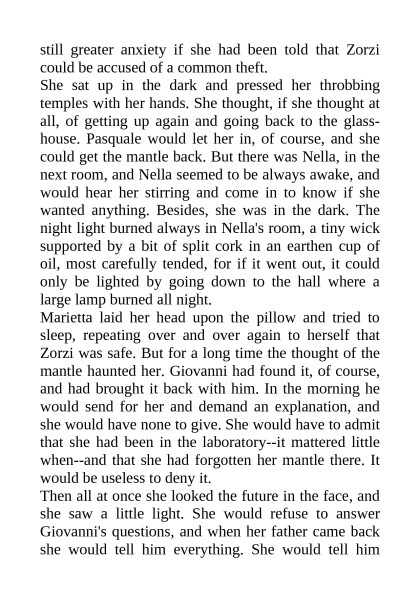 still greater anxiety if she had been told that Zorzi could be accused of a common theft.
She sat up in the dark and pressed her throbbing temples with her hands. She thought, if she thought at all, of getting up again and going back to the glass-house. Pasquale would let her in, of course, and she could get the mantle back. But there was Nella, in the next room, and Nella seemed to be always awake, and would hear her stirring and come in to know if she wanted anything. Besides, she was in the dark. The night light burned always in Nella's room, a tiny wick supported by a bit of split cork in an earthen cup of oil, most carefully tended, for if it went out, it could only be lighted by going down to the hall where a large lamp burned all night.
Marietta laid her head upon the pillow and tried to sleep, repeating over and over again to herself that Zorzi was safe. But for a long time the thought of the mantle haunted her. Giovanni had found it, of course, and had brought it back with him. In the morning he would send for her and demand an explanation, and she would have none to give. She would have to admit that she had been in the laboratory--it mattered little when--and that she had forgotten her mantle there. It would be useless to deny it.
Then all at once she looked the future in the face, and she saw a little light. She would refuse to answer Giovanni's questions, and when her father came back she would tell him everything. She would tell him